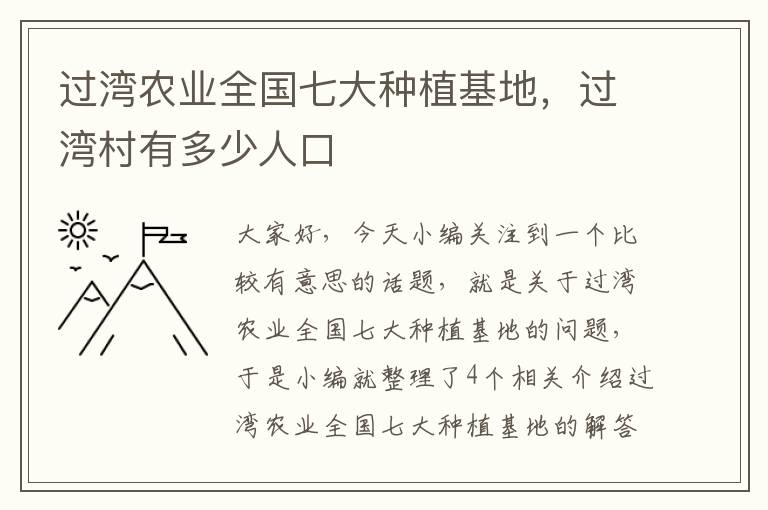 过湾农业全国七大种植基地，过湾村有多少人口

大家好，今天小编关注到一个比较有意思的话题，就是关于过湾农业全国七大种植基地的问题，于是小编就整理了4个相关介绍过湾农业全国七大种植基地的解答